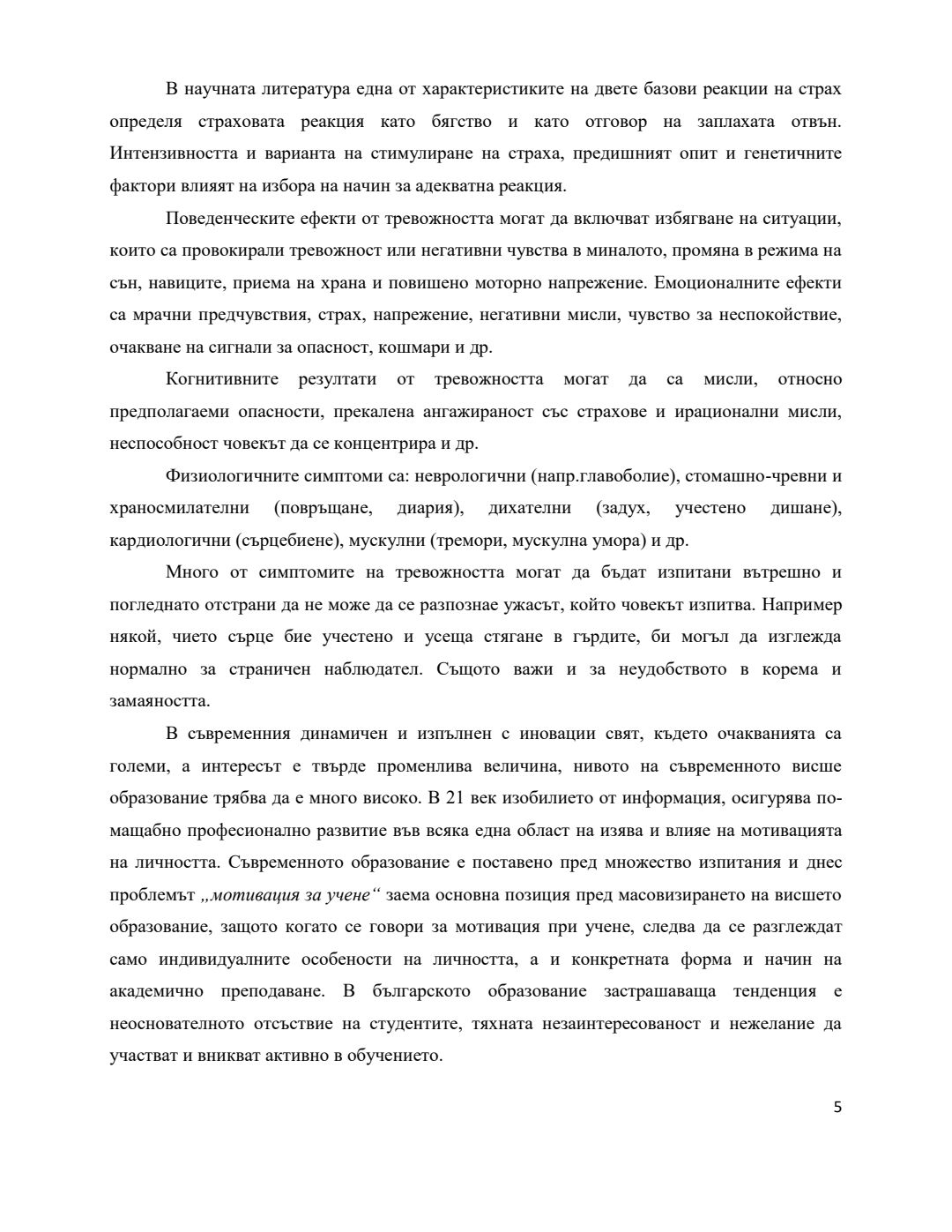 В научната литература една от характеристиките на двете базови реакции на страх определя страховата реакция като бягство и като отговор на заплахата отвън. Интензивността и варианта на стимулиране на страха, предишният опит и генетичните фактори влияят на избора на начин за адекватна реакция.

Поведенческите ефекти от тревожността могат да включват избягване на ситуации, които са провокирали тревожност или негативни чувства в миналото, промяна в режима на сън, навиците, приема на храна и повишено моторно напрежение. Емоционалните ефекти са мрачни предчувствия, страх, напрежение, негативни мисли, чувство за неспокойствие, очакване на сигнали за опасност, кошмари и др.

Когнитивните резултати от тревожността могат да са мисли, относно предполагаеми опасности, прекалена ангажираност със страхове и ирационални мисли, неспособност човекът да се концентрира и др.

Физиологичните симптоми са: неврологични (напр.главоболие), стомашно-чревни и храносмилателни (повръщане, диария), дихателни (задух, учестено дишане), кардиологични (сърцебиене), мускулни (тремори, мускулна умора) и др.

Много от симптомите на тревожността могат да бъдат изпитани вътрешно и погледнато отстрани да не може да се разпознае ужасът, който човекът изпитва. Например някой, чието сърце бие учестено и усеща стягане в гърдите, би могъл да изглежда нормално за страничен наблюдател. Същото важи и за неудобството в корема и замаяността.

В съвременния динамичен и изпълнен с иновации свят, където очакванията са големи, а интересът е твърде променлива величина, нивото на съвременното висше образование трябва да е много високо. В 21 век изобилието от информация, осигурява по-мащабно професионално развитие във всяка една област на изява и влияе на мотивацията на личността. Съвременното образование е поставено пред множество изпитания и днес проблемът „мотивация за учене“ заема основна позиция пред масовизирането на висшето образование, защото когато се говори за мотивация при учене, следва да се разглеждат само индивидуалните особености на личността, а и конкретната форма и начин на академично преподаване. В българското образование застрашаваща тенденция е неоснователното отсъствие на студентите, тяхната незаинтересованост и нежелание да участват и вникват активно в обучението.

5